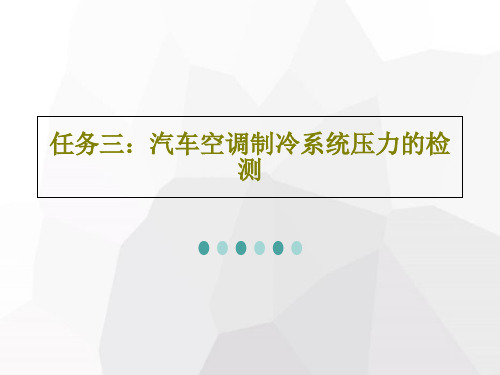 任务三：汽车空调制冷系统压力的检测